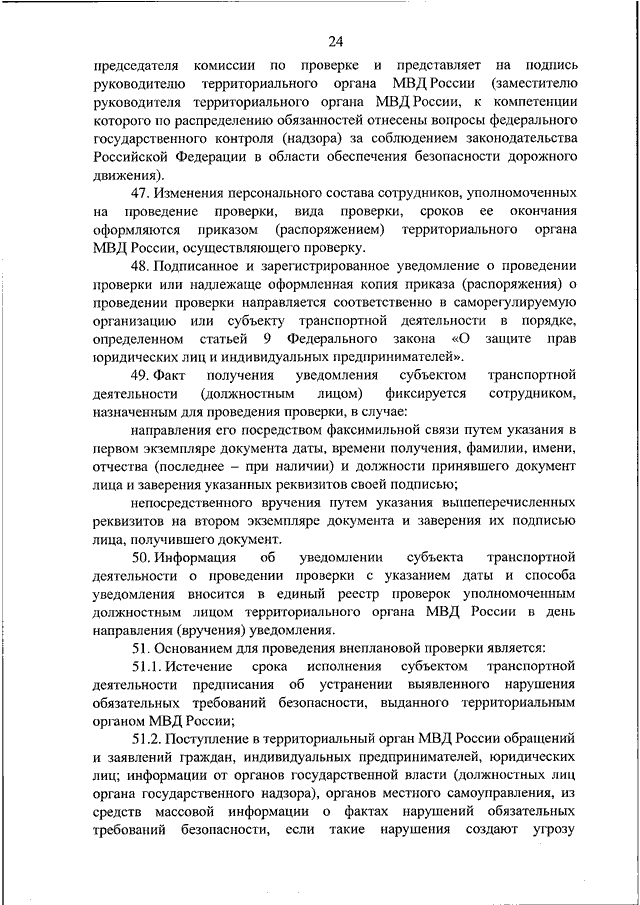 24

председателя комиссии по проверке и представляет на подпись руководителю территориального органа МВД России (заместителю руководителя территориального органа МВД России, к компетенции которого по распределению обязанностей отнесены вопросы федерального государственного контроля (надзора) за соблюдением законодательства Российской Федерации в области обеспечения безопасности дорожного движения).

47. Изменения персонального состава сотрудников, уполномоченных на проведение проверки, вида проверки, сроков ее окончания оформляются приказом (распоряжением) территориального органа МВД России, осуществляющего проверку.

48. Подписанное и зарегистрированное уведомление о проведении проверки или надлежаще оформленная копия приказа (распоряжения) о проведении проверки направляется соответственно в саморегулируемую организацию или субъекту транспортной деятельности в порядке, определенном статьей 9 Федерального закона «О защите прав юридических лиц и индивидуальных предпринимателей».

49. Факт получения уведомления субъектом транспортной деятельности (должностным лицом) фиксируется сотрудником, назначенным для проведения проверки, в случае:

направления его посредством факсимильной связи путем указания в первом экземпляре документа даты, времени получения, фамилии, имени, отчества (последнее – при наличии) и должности принявшего документ лица и заверения указанных реквизитов своей подписью;

непосредственного вручения путем указания вышеперечисленных реквизитов на втором экземпляре документа и заверения их подписью лица, получившего документ.

50. Информация об уведомлении субъекта транспортной деятельности о проведении проверки с указанием даты и способа уведомления вносится в единый реестр проверок уполномоченным должностным лицом территориального органа МВД России в день направления (вручения) уведомления.

51. Основанием для проведения внеплановой проверки является:

51.1. Истечение срока исполнения субъектом транспортной деятельности предписания об устранении выявленного нарушения обязательных требований безопасности, выданного территориальным органом МВД России;

51.2. Поступление в территориальный орган МВД России обращений и заявлений граждан, индивидуальных предпринимателей, юридических лиц; информации от органов государственной власти (должностных лиц органа государственного надзора), органов местного самоуправления, из средств массовой информации о фактах нарушений обязательных требований безопасности, если такие нарушения создают угрозу